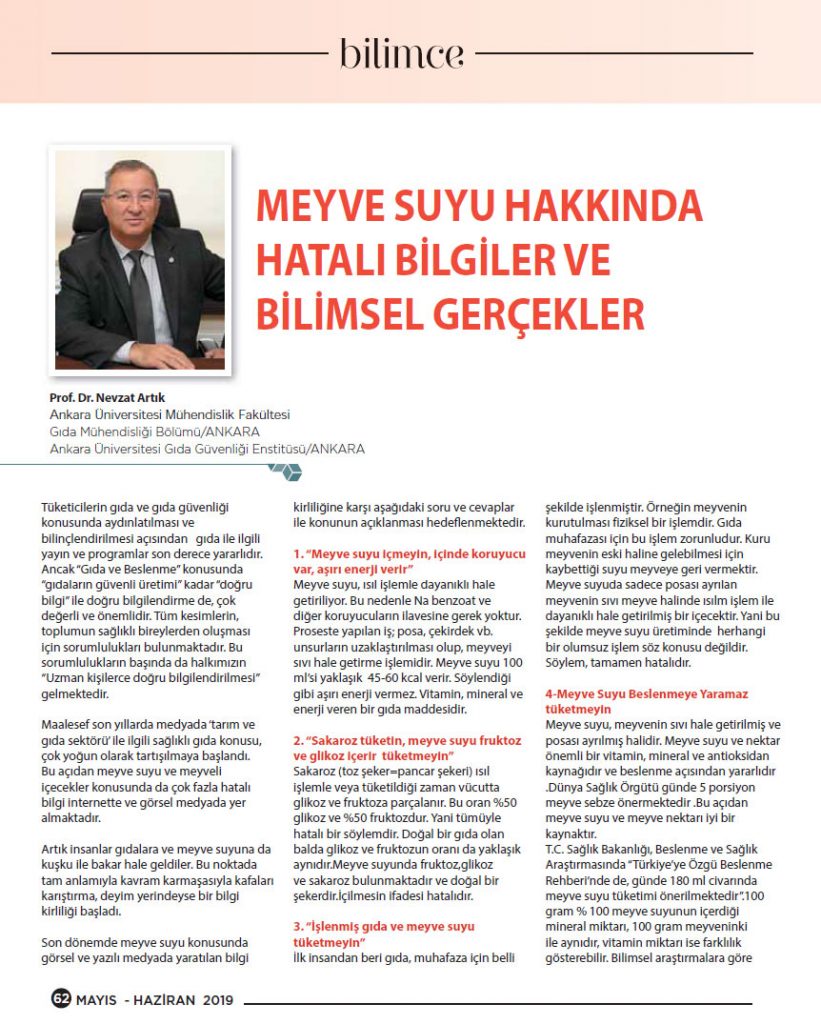 bilimce

MEYVE SUYU HAKKINDA HATALI BİLGİLER VE BİLİMSEL GERÇEKLER

Prof. Dr. Nevzat Artık
Ankara Üniversitesi Mühendislik Fakültesi
Gıda Mühendisliği Bölümü/ANKARA
Ankara Üniversitesi Gıda Güvenliği Enstitüsü/ANKARA

Tüketicilerin gıda ve gıda güvenliği konusunda aydınlatılması ve bilinçlendirilmesi açısından gıda ile ilgili yayın ve programlar son derece yararlıdır. Ancak "Gıda ve Beslenme" konusunda "gıdaların güvenli üretimi" kadar "doğru bilgi" ile doğru bilgilendirme de, çok değerli ve önemlidir. Tüm kesimlerin, toplumun sağlıklı bireylerden oluşması için sorumlulukları bulunmaktadır. Bu sorumlulukların başında da halkımızın "Uzman kişilerce doğru bilgilendirilmesi" gelmektedir.

Maalesef son yıllarda medyada 'tarım ve gıda sektörü' ile ilgili sağlıklı gıda konusu, çok yoğun olarak tartışılmaya başlandı. Bu açıdan meyve suyu ve meyveli içecekler konusunda da çok fazla hatalı bilgi internette ve görsel medyada yer almaktadır.

Artık insanlar gıdalara ve meyve suyuna da kuşku ile bakar hale geldiler. Bu noktada tam anlamıyla kavram karmaşasıyla kafaları karıştırma, deyim yerindeyse bir bilgi kirliliği başladı.

Son dönemde meyve suyu konusunda görsel ve yazılı medyada yaratılan bilgi kirliliğine karşı aşağıdaki soru ve cevaplar ile konunun açıklanması hedeflenmektedir.

1. "Meyve suyu içmeyin, içinde koruyucu var, aşırı enerji verir"
Meyve suyu, ısıl işlemle dayanıklı hale getiriliyor. Bu nedenle Na benzoat ve diğer koruyucuların ilavesine gerek yoktur. Proseste yapılan iş; posa, çekirdek vb. unsurların uzaklaştırılması olup, meyveyi sıvı hale getirme işlemidir. Meyve suyu 100 ml'si yaklaşık 45-60 kcal verir. Söylendiği gibi aşırı enerji vermez. Vitamin, mineral ve enerji veren bir gıda maddesidir.

2. "Sakaroz tüketin, meyve suyu fruktoz ve glikoz içerir tüketmeyin"
Sakaroz (toz şeker=pancar şekeri) ısıl işlemle veya tüketildiği zaman vücutta glikoz ve fruktoza parçalanır. Bu oran %50 glikoz ve %50 fruktozdur. Yani tümüyle hatalı bir söylemdir. Doğal bir gıda olan balda glikoz ve fruktozun oranı da yaklaşık aynıdır.Meyve suyunda fruktoz,glikoz ve sakaroz bulunmaktadır ve doğal bir şekerdir.İçilmesin ifadesi hatalıdır.

3. "İşlenmiş gıda ve meyve suyu tüketmeyin"
İlk insandan beri gıda, muhafaza için belli şekilde işlenmiştir. Örneğin meyvenin kurutulması fiziksel bir işlemdir. Gıda muhafazası için bu işlem zorunludur. Kuru meyvenin eski haline gelebilmesi için kaybettiği suyu meyveye geri vermektir. Meyve suyuda sadece posası ayrılan meyvenin sıvı meyve halinde ısılm işlem ile dayanıklı hale getirilmiş bir içecektir. Yani bu şekilde meyve suyu üretiminde herhangi bir olumsuz işlem söz konusu değildir. Söylem, tamamen hatalıdır.

4-Meyve Suyu Beslenmeye Yaramaz tüketmeyin
Meyve suyu, meyvenin sıvı hale getirilmiş ve posası ayrılmış halidir. Meyve suyu ve nektar önemli bir vitamin, mineral ve antioksidan kaynağıdır ve beslenme açısından yararlıdır .Dünya Sağlık Örgütü günde 5 porsiyon meyve sebze önermektedir .Bu açıdan meyve suyu ve meyve nektarı iyi bir kaynaktır.
T.C. Sağlık Bakanlığı, Beslenme ve Sağlık Araştırmasında "Türkiye'ye Özgü Beslenme Rehberi'nde de, günde 180 ml civarında meyve suyu tüketimi önerilmektedir".100 gram % 100 meyve suyunun içerdiği mineral miktarı, 100 gram meyveninki ile aynıdır, vitamin miktarı ise farklılık gösterebilir. Bilimsel araştırmalara göre

62 MAYIS - HAZİRAN 2019